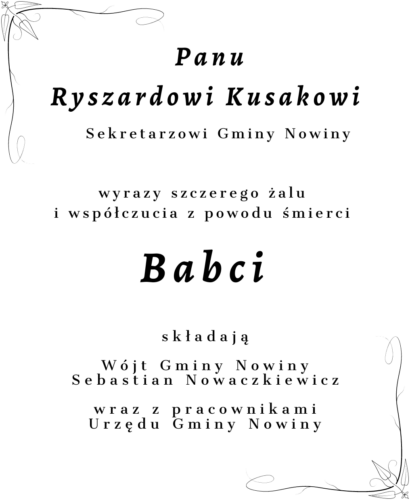 Panu
Ryszardowi Kusakowi
Sekretarzowi Gminy Nowiny

wyrazy szczerego żalu
i współczucia z powodu śmierci

Babci

składają

Wójt Gminy Nowiny
Sebastian Nowaczkiewicz

wraz z pracownikami
Urzędu Gminy Nowiny